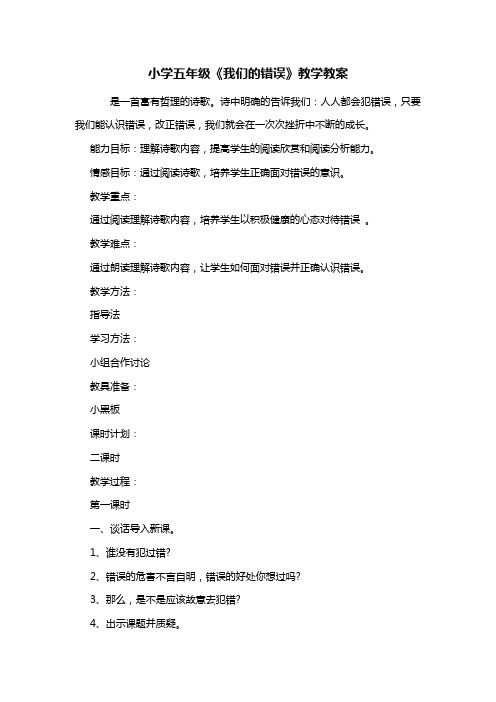 小学五年级《我们的错误》教学教案

是一首富有哲理的诗歌。诗中明确的告诉我们：人人都会犯错误，只要我们能认识错误，改正错误，我们就会在一次次挫折中不断的成长。

能力目标：理解诗歌内容，提高学生的阅读欣赏和阅读分析能力。

情感目标：通过阅读诗歌，培养学生正确面对错误的意识。

教学重点：

通过阅读理解诗歌内容，培养学生以积极健康的心态对待错误 。

教学难点：

通过朗读理解诗歌内容，让学生如何面对错误并正确认识错误。

教学方法：

指导法

学习方法：

小组合作讨论

教具准备：

小黑板

课时计划：

二课时

教学过程：

第一课时

一、谈话导入新课。

1、谁没有犯过错?

2、错误的危害不言自明，错误的好处你想过吗?

3、那么，是不是应该故意去犯错?

4、出示课题并质疑。